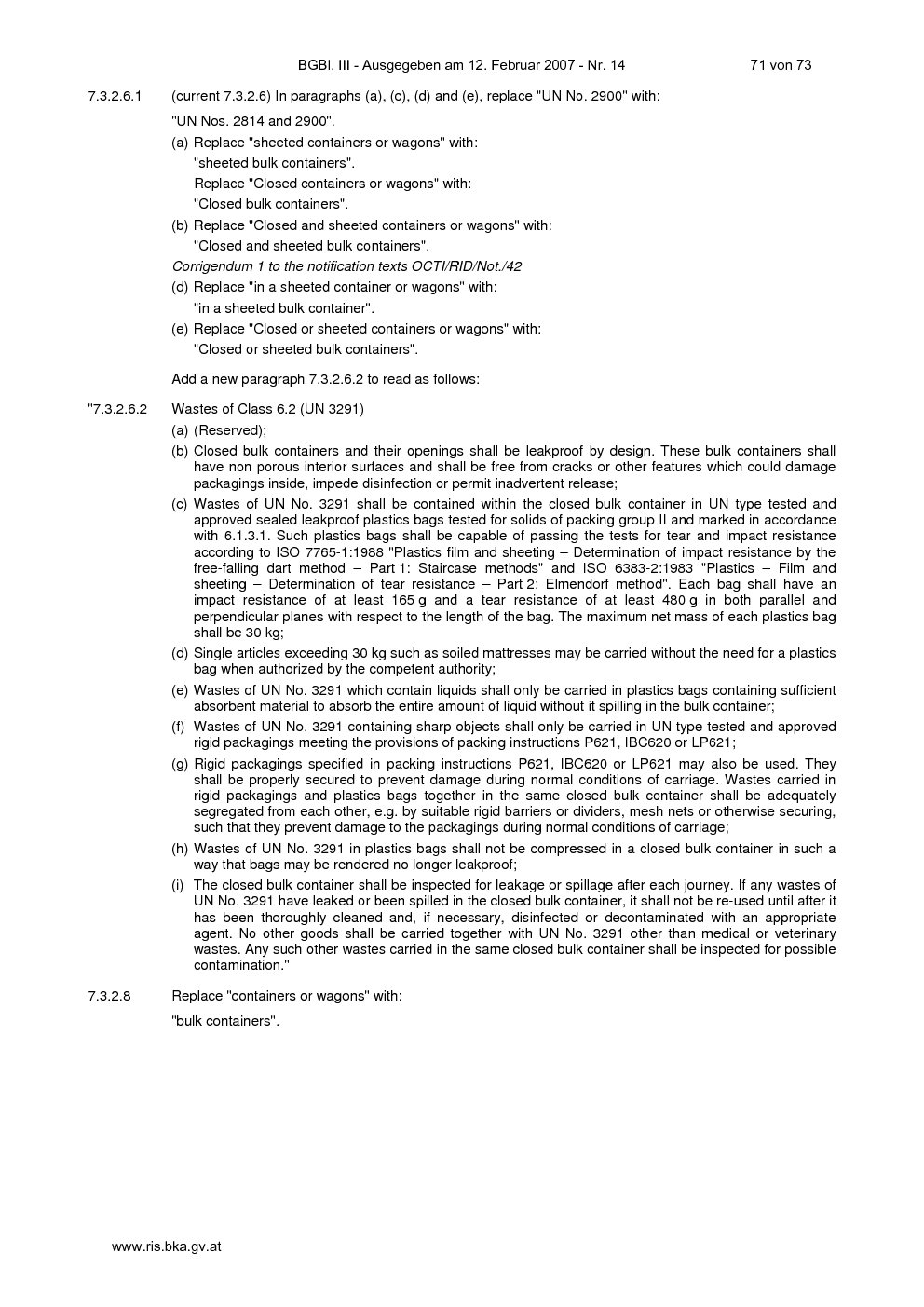 BGBl. III - Ausgegeben am 12. Februar 2007 - Nr. 14 71 von 73

7.3.2.6.1 (current 7.3.2.6) In paragraphs (a), (c), (d) and (e), replace "UN No. 2900" with:

"UN Nos. 2814 and 2900".

(a) Replace "sheeted containers or wagons" with:
"sheeted bulk containers".
Replace "Closed containers or wagons" with:
"Closed bulk containers".

(b) Replace "Closed and sheeted containers or wagons" with:
"Closed and sheeted bulk containers".

Corrigendum 1 to the notification texts OCTI/RID/Not./42

(d) Replace "in a sheeted container or wagons" with:
"in a sheeted bulk container".

(e) Replace "Closed or sheeted containers or wagons" with:
"Closed or sheeted bulk containers".

Add a new paragraph 7.3.2.6.2 to read as follows:

"7.3.2.6.2 Wastes of Class 6.2 (UN 3291)

(a) (Reserved);

(b) Closed bulk containers and their openings shall be leakproof by design. These bulk containers shall have non porous interior surfaces and shall be free from cracks or other features which could damage packagings inside, impede disinfection or permit inadvertent release;

(c) Wastes of UN No. 3291 shall be contained within the closed bulk container in UN type tested and approved sealed leakproof plastics bags tested for solids of packing group II and marked in accordance with 6.1.3.1. Such plastics bags shall be capable of passing the tests for tear and impact resistance according to ISO 7765-1:1988 "Plastics film and sheeting – Determination of impact resistance by the free-falling dart method – Part 1: Staircase methods" and ISO 6383-2:1983 "Plastics – Film and sheeting – Determination of tear resistance – Part 2: Elmendorf method". Each bag shall have an impact resistance of at least 165 g and a tear resistance of at least 480 g in both parallel and perpendicular planes with respect to the length of the bag. The maximum net mass of each plastics bag shall be 30 kg;

(d) Single articles exceeding 30 kg such as soiled mattresses may be carried without the need for a plastics bag when authorized by the competent authority;

(e) Wastes of UN No. 3291 which contain liquids shall only be carried in plastics bags containing sufficient absorbent material to absorb the entire amount of liquid without it spilling in the bulk container;

(f) Wastes of UN No. 3291 containing sharp objects shall only be carried in UN type tested and approved rigid packagings meeting the provisions of packing instructions P621, IBC620 or LP621;

(g) Rigid packagings specified in packing instructions P621, IBC620 or LP621 may also be used. They shall be properly secured to prevent damage during normal conditions of carriage. Wastes carried in rigid packagings and plastics bags together in the same closed bulk container shall be adequately segregated from each other, e.g. by suitable rigid barriers or dividers, mesh nets or otherwise securing, such that they prevent damage to the packagings during normal conditions of carriage;

(h) Wastes of UN No. 3291 in plastics bags shall not be compressed in a closed bulk container in such a way that bags may be rendered no longer leakproof;

(i) The closed bulk container shall be inspected for leakage or spillage after each journey. If any wastes of UN No. 3291 have leaked or been spilled in the closed bulk container, it shall not be re-used until after it has been thoroughly cleaned and, if necessary, disinfected or decontaminated with an appropriate agent. No other goods shall be carried together with UN No. 3291 other than medical or veterinary wastes. Any such other wastes carried in the same closed bulk container shall be inspected for possible contamination."

7.3.2.8 Replace "containers or wagons" with:

"bulk containers".

www.ris.bka.gv.at